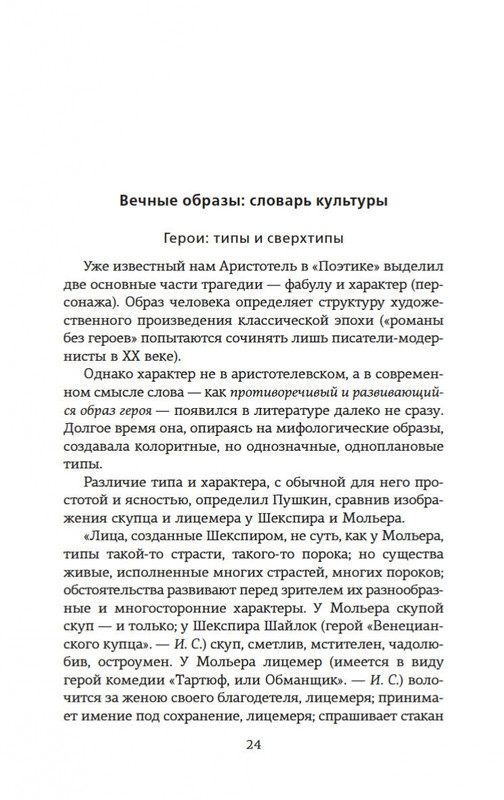 Вечные образы: словарь культуры

Герои: типы и сверхтипы

Уже известный нам Аристотель в «Поэтике» выделил две основные части трагедии — фабулу и характер (персонажа). Образ человека определяет структуру художественного произведения классической эпохи («романы без героев» попытаются сочинять лишь писатели-модернисты в XX веке).

Однако характер не в аристотелевском, а в современном смысле слова — как противоречивый и развивающийся образ героя — появился в литературе далеко не сразу. Долгое время она, опираясь на мифологические образы, создавала колоритные, но однозначные, одноплановые типы.

Различие типа и характера, с обычной для него простотой и ясностью, определил Пушкин, сравнив изображения скупца и лицемера у Шекспира и Мольера.

«Лица, созданные Шекспиром, не суть, как у Мольера, типы такой-то страсти, такого-то порока; но существа живые, исполненные многих страстей, многих пороков; обстоятельства развивают перед зрителем их разнообразные и многосторонние характеры. У Мольера скупой скуп — и только; у Шекспира Шайлок (герой «Венецианского купца». — И. С.) скуп, сметлив, мстителен, чадолюбив, остроумен. У Мольера лицемер (имеется в виду герой комедии «Тартюф, или Обманщик». — И. С.) волочится за женою своего благодетеля, лицемеря; принимает имение под сохранение, лицемеря; спрашивает стакан

24